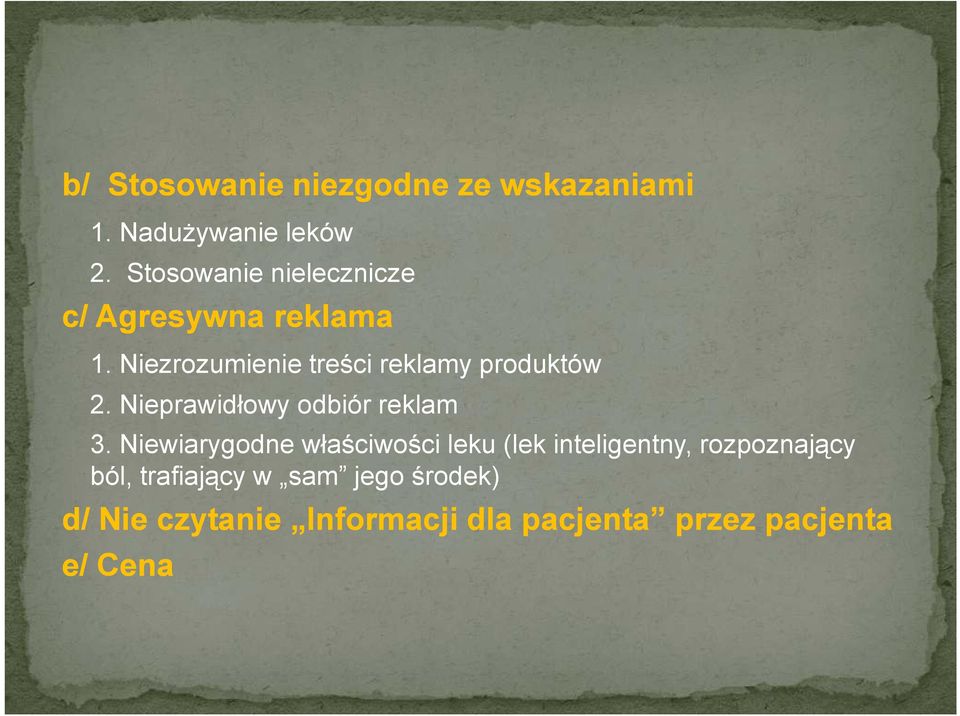 b/ Stosowanie niezgodne ze wskazaniami

1. Nadużywanie leków

2. Stosowanie nielecznicze

c/ Agresywna reklama

1. Niezrozumienie treści reklamy produktów

2. Nieprawidłowy odbiór reklam

3. Niewiarygodne właściwości leku (lek inteligentny, rozpoznający ból, trafiający w „sam” jego środek)

d/ Nie czytanie „Informacji dla pacjenta” przez pacjenta

e/ Cena